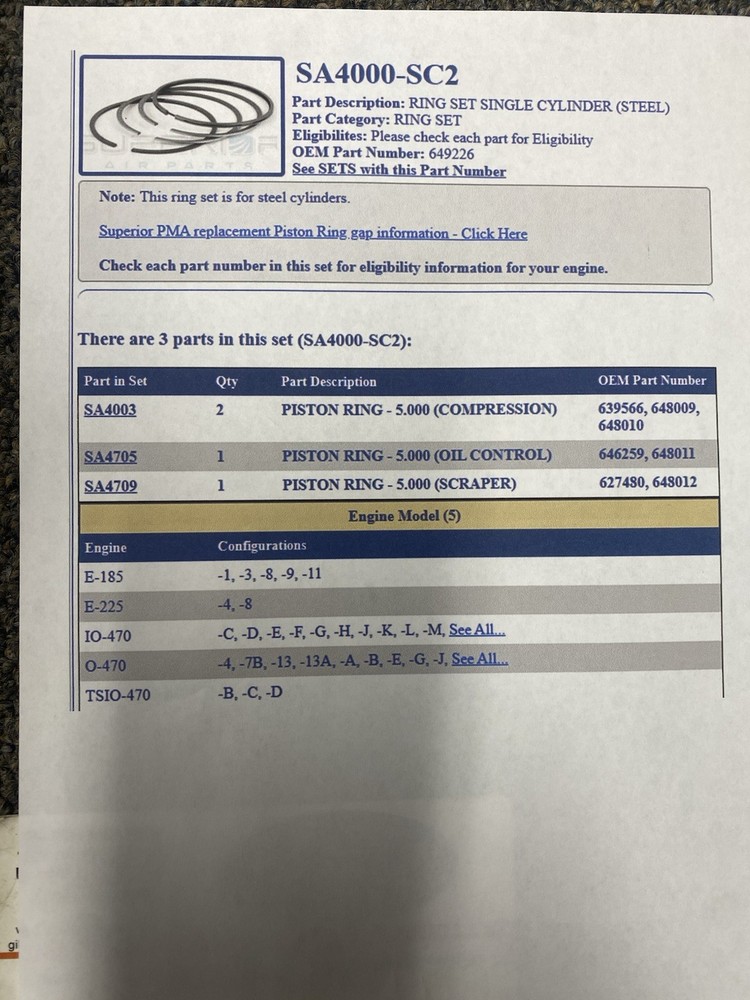 SUPERIOR AIR PARTS

SA4000-SC2

Part Description: RING SET SINGLE CYLINDER (STEEL)
Part Category: RING SET
Eligibilites: Please check each part for Eligibility
OEM Part Number: 649226
See SETS with this Part Number

Note: This ring set is for steel cylinders.

Superior PMA replacement Piston Ring gap information - Click Here

Check each part number in this set for eligibility information for your engine.

There are 3 parts in this set (SA4000-SC2):

| Part in Set | Qty | Part Description | OEM Part Number |
|---|---|---|---|
| SA4003 | 2 | PISTON RING - 5.000 (COMPRESSION) | 639566, 648009, 648010 |
| SA4705 | 1 | PISTON RING - 5.000 (OIL CONTROL) | 646259, 648011 |
| SA4709 | 1 | PISTON RING - 5.000 (SCRAPER) | 627480, 648012 |

Engine Model (5)

| Engine | Configurations |
|---|---|
| E-185 | -1, -3, -8, -9, -11 |
| E-225 | -4, -8 |
| IO-470 | -C, -D, -E, -F, -G, -H, -J, -K, -L, -M, See All... |
| O-470 | -4, -7B, -13, -13A, -A, -B, -E, -G, -J, See All... |
| TSIO-470 | -B, -C, -D |

gi